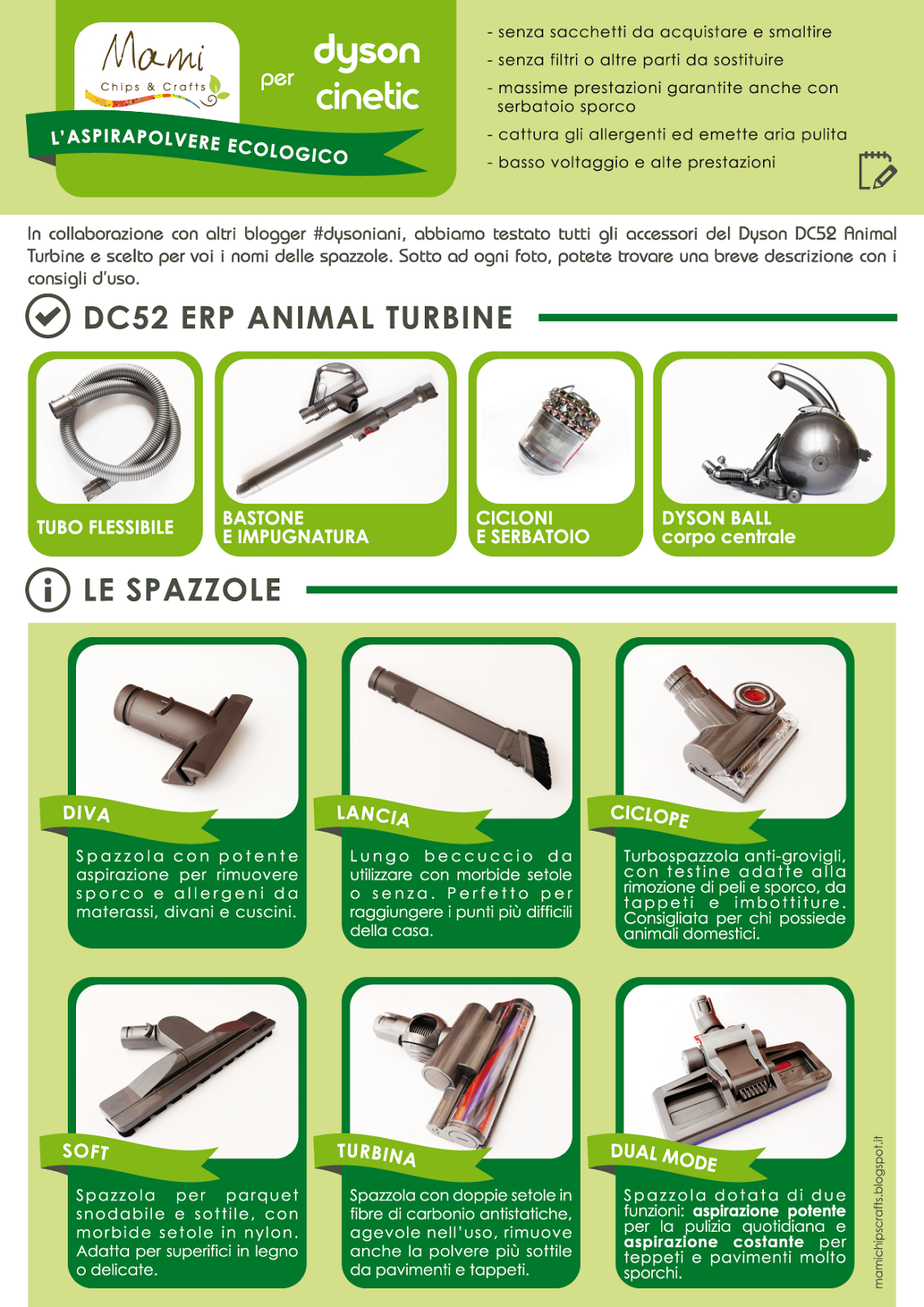 Mami
Chips & Crafts

per

dyson
cinetic

L'ASPIRAPOLVERE ECOLOGICO

- senza sacchetti da acquistare e smaltire
- senza filtri o altre parti da sostituire
- massime prestazioni garantite anche con serbatoio sporco
- cattura gli allergenti ed emette aria pulita
- basso voltaggio e alte prestazioni

In collaborazione con altri blogger #dysoniani, abbiamo testato tutti gli accessori del Dyson DC52 Animal Turbine e scelto per voi i nomi delle spazzole. Sotto ad ogni foto, potete trovare una breve descrizione con i consigli d'uso.

DC52 ERP ANIMAL TURBINE

TUBO FLESSIBILE

BASTONE
E IMPUGNATURA

CICLONI
E SERBATOIO

DYSON BALL
corpo centrale

LE SPAZZOLE

DIVA

Spazzola con potente aspirazione per rimuovere sporco e allergeni da materassi, divani e cuscini.

LANCIA

Lungo beccuccio da utilizzare con morbide setole o senza. Perfetto per raggiungere i punti più difficili della casa.

CICLOPE

Turbospazzola anti-grovigli, con testine adatte alla rimozione di peli e sporco, da tappeti e imbottiture. Consigliata per chi possiede animali domestici.

SOFT

Spazzola per parquet snodabile e sottile, con morbide setole in nylon. Adatta per superifici in legno o delicate.

TURBINA

Spazzola con doppie setole in fibre di carbonio antistatiche, agevole nell'uso, rimuove anche la polvere più sottile da pavimenti e tappeti.

DUAL MODE

Spazzola dotata di due funzioni: aspirazione potente per la pulizia quotidiana e aspirazione costante per teppeti e pavimenti molto sporchi.

mamichipscrafts.blogspot.it